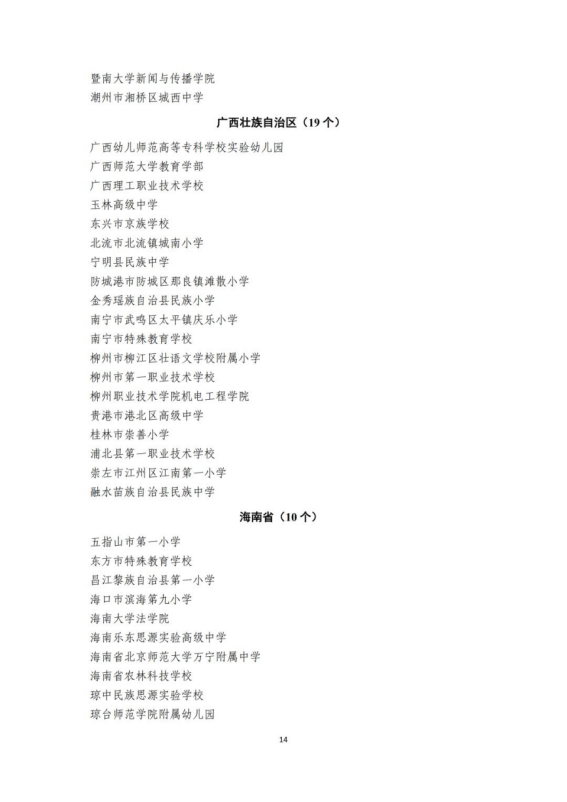 暨南大学新闻与传播学院
潮州市湘桥区城西中学

广西壮族自治区（19 个）

广西幼儿师范高等专科学校实验幼儿园
广西师范大学教育学部
广西理工职业技术学校
玉林高级中学
东兴市京族学校
北流市北流镇城南小学
宁明县民族中学
防城港市防城区那良镇滩散小学
金秀瑶族自治县民族小学
南宁市武鸣区太平镇庆乐小学
南宁市特殊教育学校
柳州市柳江区壮语文学校附属小学
柳州市第一职业技术学校
柳州职业技术学院机电工程学院
贵港市港北区高级中学
桂林市崇善小学
浦北县第一职业技术学校
崇左市江州区江南第一小学
融水苗族自治县民族中学

海南省（10 个）

五指山市第一小学
东方市特殊教育学校
昌江黎族自治县第一小学
海口市滨海第九小学
海南大学法学院
海南乐东思源实验高级中学
海南省北京师范大学万宁附属中学
海南省农林科技学校
琼中民族思源实验学校
琼台师范学院附属幼儿园

14